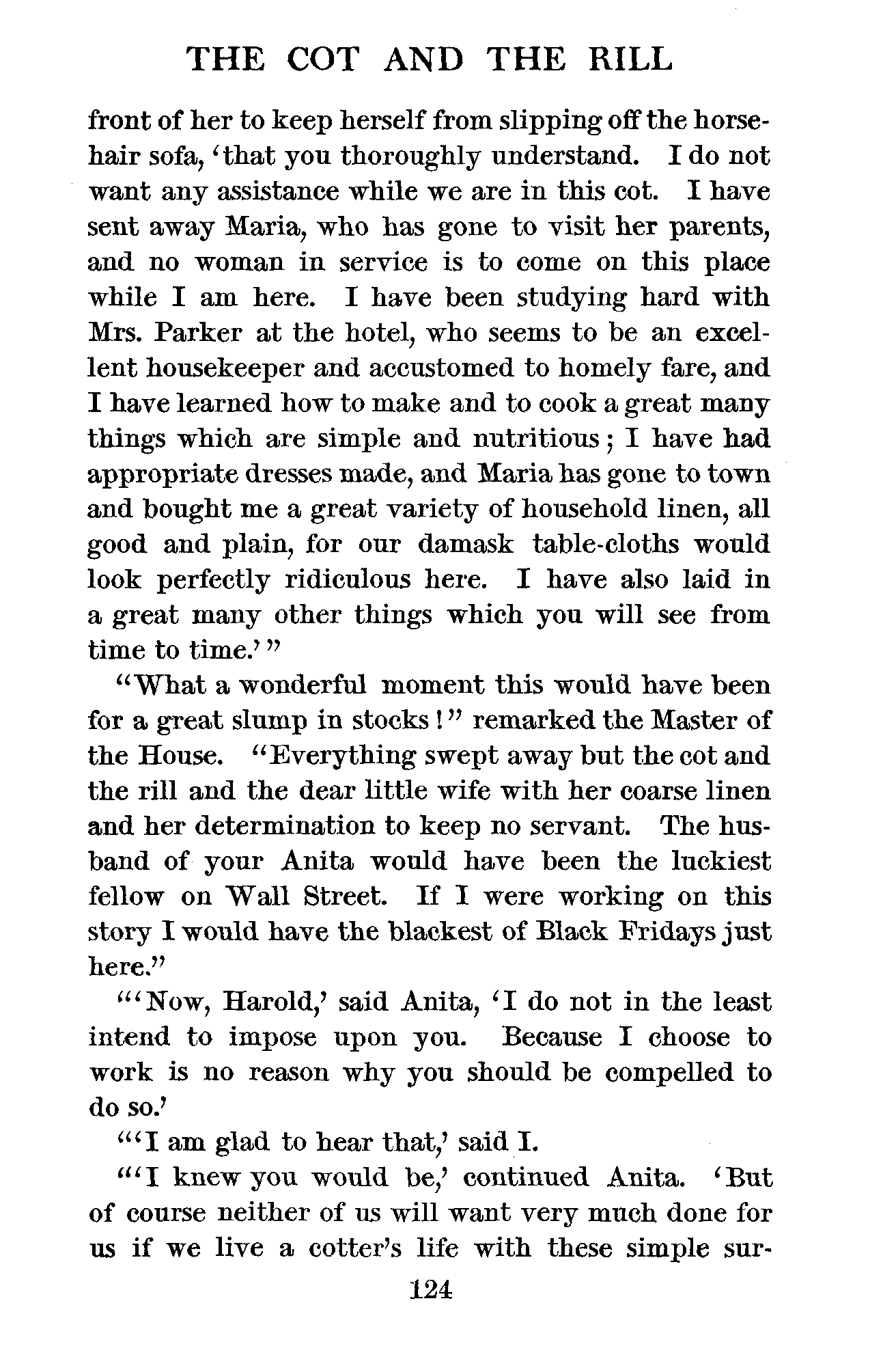 THE COT AND THE RILL

front of her to keep herself from slipping off the horsehair sofa, 'that you thoroughly understand. I do not want any assistance while we are in this cot. I have sent away Maria, who has gone to visit her parents, and no woman in service is to come on this place while I am here. I have been studying hard with Mrs. Parker at the hotel, who seems to be an excellent housekeeper and accustomed to homely fare, and I have learned how to make and to cook a great many things which are simple and nutritious; I have had appropriate dresses made, and Maria has gone to town and bought me a great variety of household linen, all good and plain, for our damask table-cloths would look perfectly ridiculous here. I have also laid in a great many other things which you will see from time to time.'"

"What a wonderful moment this would have been for a great slump in stocks!" remarked the Master of the House. "Everything swept away but the cot and the rill and the dear little wife with her coarse linen and her determination to keep no servant. The husband of your Anita would have been the luckiest fellow on Wall Street. If I were working on this story I would have the blackest of Black Fridays just here."

"'Now, Harold,' said Anita, 'I do not in the least intend to impose upon you. Because I choose to work is no reason why you should be compelled to do so.'

"'I am glad to hear that,' said I.

"'I knew you would be,' continued Anita. 'But of course neither of us will want very much done for us if we live a cotter's life with these simple sur-

124